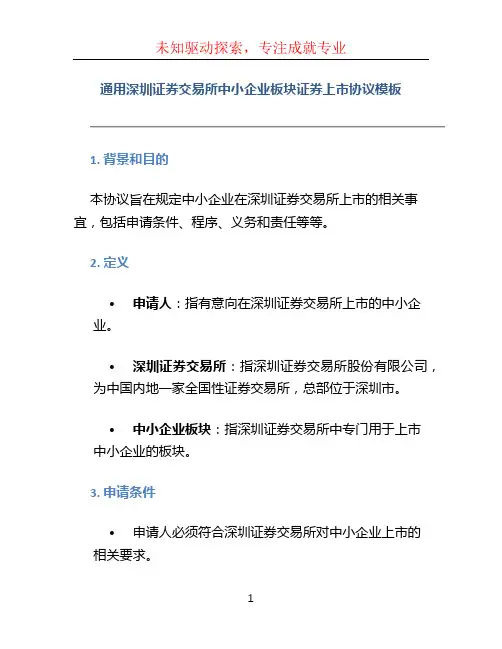 未知驱动探索，专注成就专业

通用深圳证券交易所中小企业板块证券上市协议模板

1. 背景和目的

本协议旨在规定中小企业在深圳证券交易所上市的相关事宜，包括申请条件、程序、义务和责任等等。

2. 定义

• 申请人：指有意向在深圳证券交易所上市的中小企业。

• 深圳证券交易所：指深圳证券交易所股份有限公司，为中国内地一家全国性证券交易所，总部位于深圳市。

• 中小企业板块：指深圳证券交易所中专门用于上市中小企业的板块。

3. 申请条件

• 申请人必须符合深圳证券交易所对中小企业上市的相关要求。

1